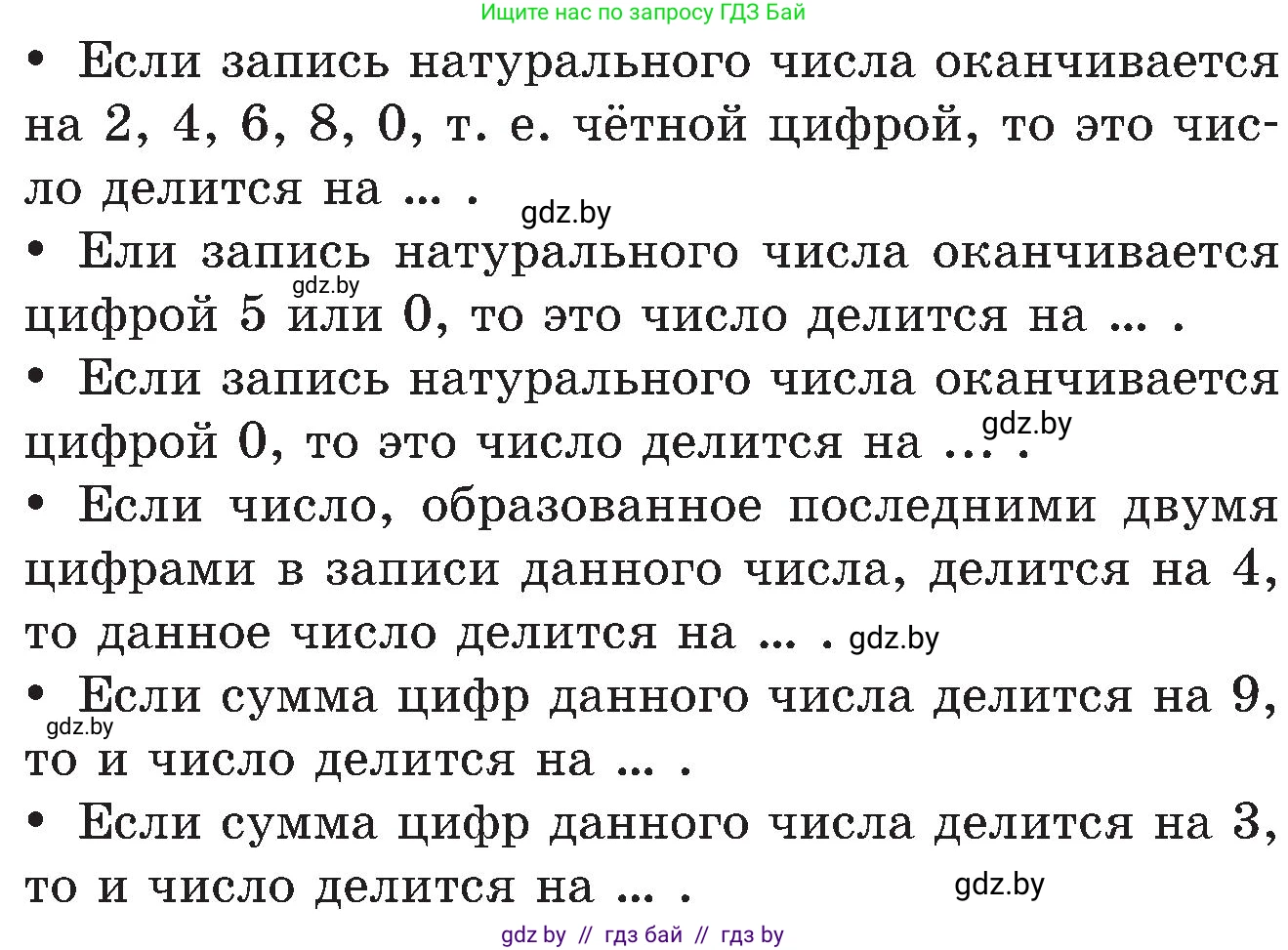 Ищите нас по запросу ГДЗ Бай

• Если запись натурального числа оканчивается на 2, 4, 6, 8, 0, т. е. чётной цифрой, то это число делится на ... .

gdz.by

• Ели запись натурального числа оканчивается цифрой 5 или 0, то это число делится на ... .

gdz.by

• Если запись натурального числа оканчивается цифрой 0, то это число делится на ... .

gdz.by

• Если число, образованное последними двумя цифрами в записи данного числа, делится на 4, то данное число делится на ... .

gdz.by

• Если сумма цифр данного числа делится на 9, то и число делится на ... .

gdz.by

• Если сумма цифр данного числа делится на 3, то и число делится на ... .

gdz.by

gdz by // гдз бай // гдз by